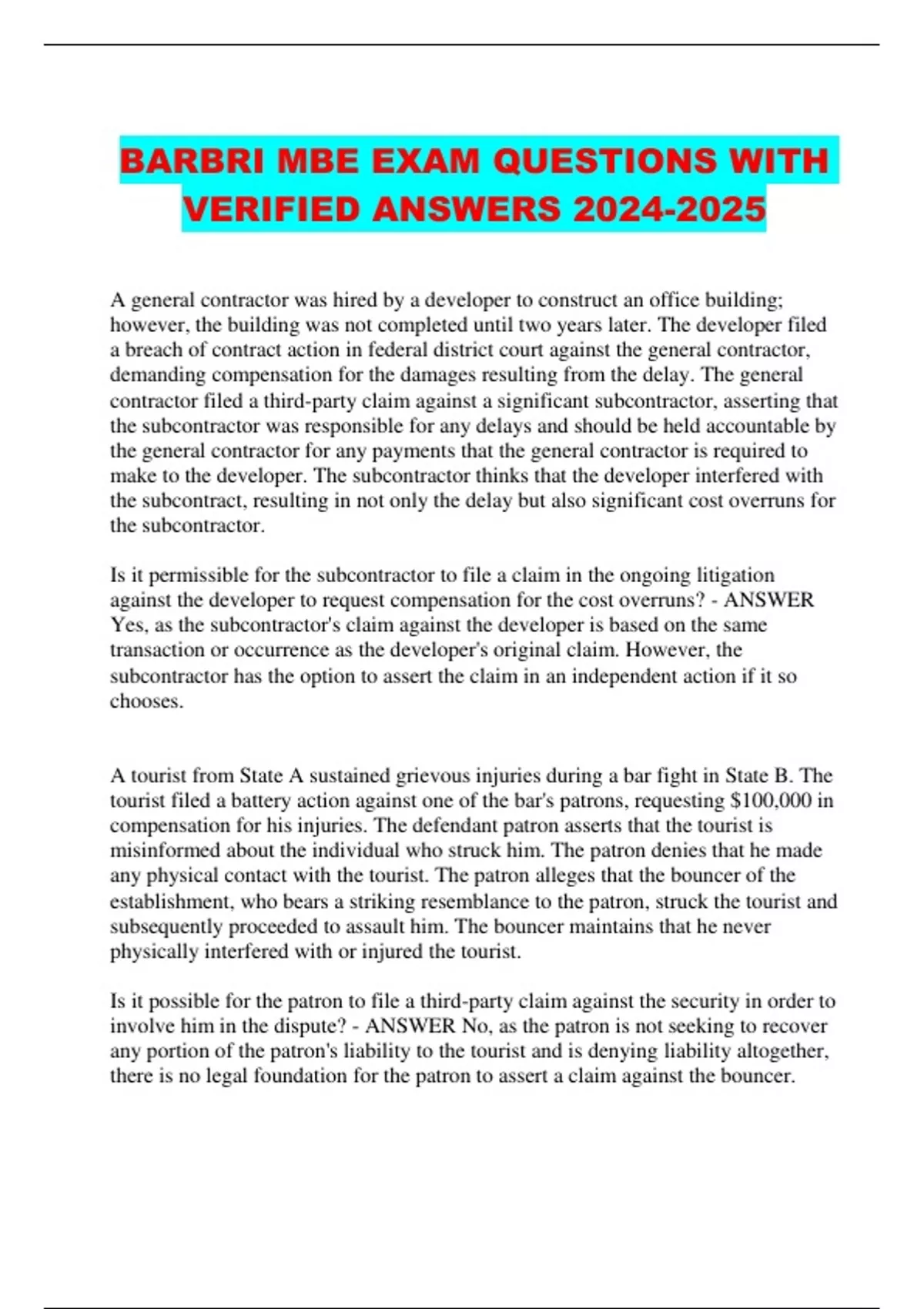 BARBRI MBE EXAM QUESTIONS WITH VERIFIED ANSWERS 2024-2025

A general contractor was hired by a developer to construct an office building; however, the building was not completed until two years later. The developer filed a breach of contract action in federal district court against the general contractor, demanding compensation for the damages resulting from the delay. The general contractor filed a third-party claim against a significant subcontractor, asserting that the subcontractor was responsible for any delays and should be held accountable by the general contractor for any payments that the general contractor is required to make to the developer. The subcontractor thinks that the developer interfered with the subcontract, resulting in not only the delay but also significant cost overruns for the subcontractor.

Is it permissible for the subcontractor to file a claim in the ongoing litigation against the developer to request compensation for the cost overruns? - ANSWER Yes, as the subcontractor's claim against the developer is based on the same transaction or occurrence as the developer's original claim. However, the subcontractor has the option to assert the claim in an independent action if it so chooses.

A tourist from State A sustained grievous injuries during a bar fight in State B. The tourist filed a battery action against one of the bar's patrons, requesting $100,000 in compensation for his injuries. The defendant patron asserts that the tourist is misinformed about the individual who struck him. The patron denies that he made any physical contact with the tourist. The patron alleges that the bouncer of the establishment, who bears a striking resemblance to the patron, struck the tourist and subsequently proceeded to assault him. The bouncer maintains that he never physically interfered with or injured the tourist.

Is it possible for the patron to file a third-party claim against the security in order to involve him in the dispute? - ANSWER No, as the patron is not seeking to recover any portion of the patron's liability to the tourist and is denying liability altogether, there is no legal foundation for the patron to assert a claim against the bouncer.